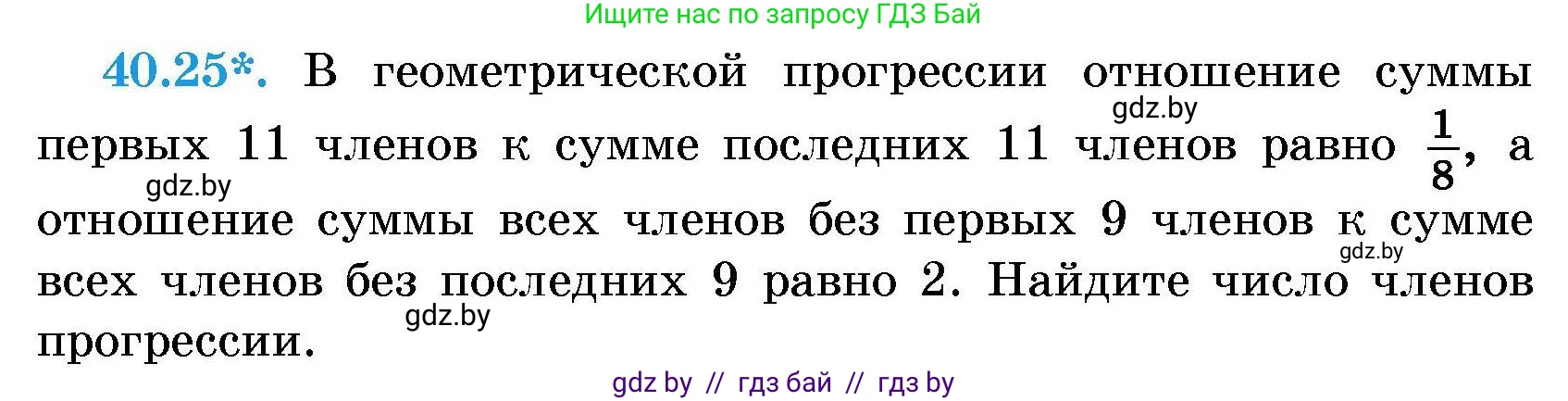 Ищите нас по запросу ГДЗ Бай

40.25*. В геометрической прогрессии отношение суммы первых 11 членов к сумме последних 11 членов равно $\frac{1}{8}$, а отношение суммы всех членов без первых 9 членов к сумме всех членов без последних 9 равно 2. Найдите число членов прогрессии.

gdz.by

gdz.by

gdz.by

gdz.by

gdz by // гдз бай // гдз by